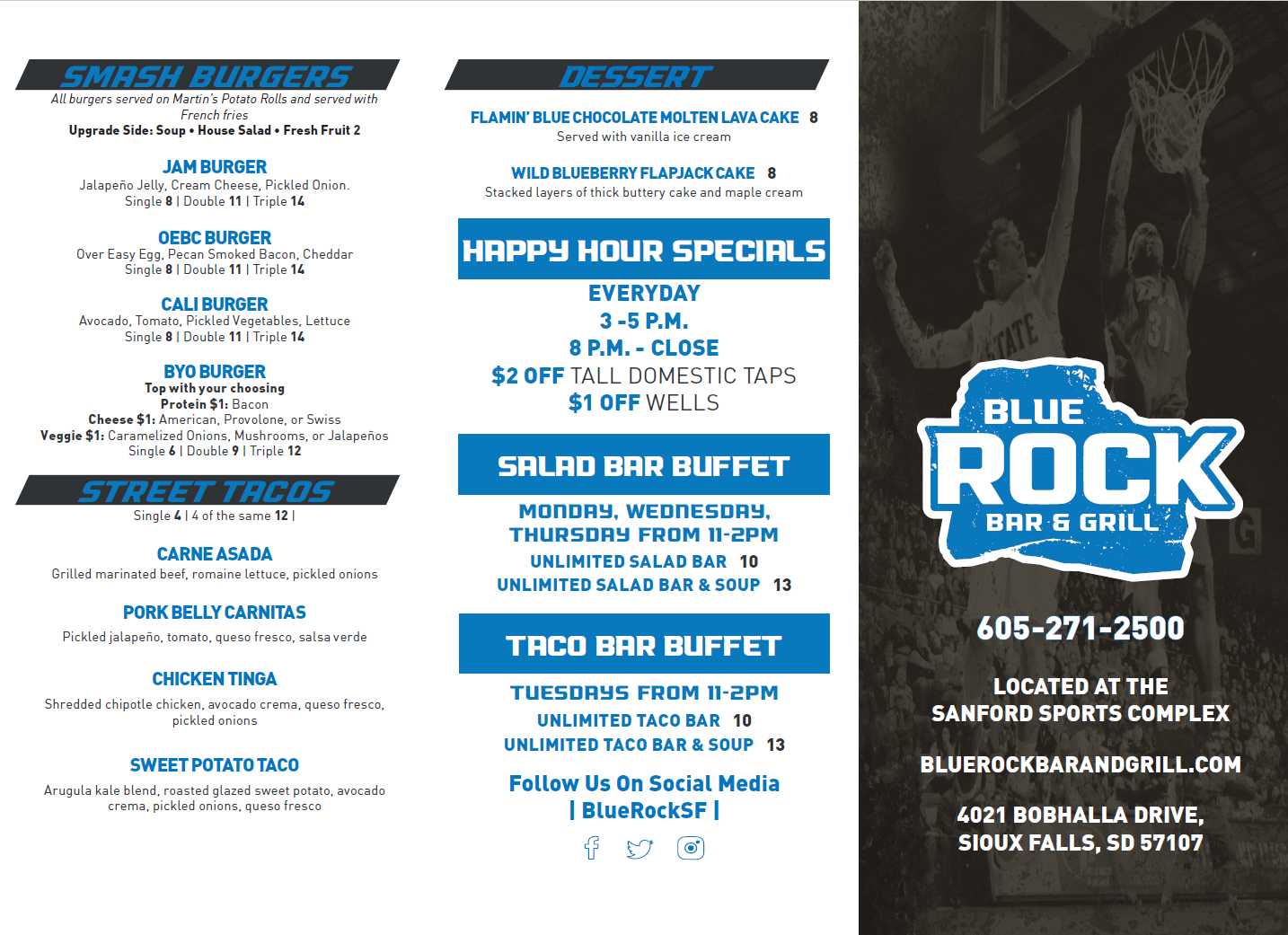 SMASH BURGERS
All burgers served on Martin's Potato Rolls and served with French fries
Upgrade Side: Soup • House Salad • Fresh Fruit 2

JAM BURGER
Jalapeño Jelly, Cream Cheese, Pickled Onion.
Single 8 | Double 11 | Triple 14

OEBC BURGER
Over Easy Egg, Pecan Smoked Bacon, Cheddar
Single 8 | Double 11 | Triple 14

CALI BURGER
Avocado, Tomato, Pickled Vegetables, Lettuce
Single 8 | Double 11 | Triple 14

BYO BURGER
Top with your choosing
Protein $1: Bacon
Cheese $1: American, Provolone, or Swiss
Veggie $1: Caramelized Onions, Mushrooms, or Jalapeños
Single 6 | Double 9 | Triple 12

STREET TACOS
Single 4 | 4 of the same 12 |

CARNE ASADA
Grilled marinated beef, romaine lettuce, pickled onions

PORK BELLY CARNITAS
Pickled jalapeño, tomato, queso fresco, salsa verde

CHICKEN TINGA
Shredded chipotle chicken, avocado crema, queso fresco, pickled onions

SWEET POTATO TACO
Arugula kale blend, roasted glazed sweet potato, avocado crema, pickled onions, queso fresco

DESSERT

FLAMIN' BLUE CHOCOLATE MOLTEN LAVA CAKE 8
Served with vanilla ice cream

WILD BLUEBERRY FLAPJACK CAKE 8
Stacked layers of thick buttery cake and maple cream

HAPPY HOUR SPECIALS
EVERYDAY
3 -5 P.M.
8 P.M. - CLOSE
$2 OFF TALL DOMESTIC TAPS
$1 OFF WELLS

SALAD BAR BUFFET
MONDAY, WEDNESDAY, THURSDAY FROM 11-2PM
UNLIMITED SALAD BAR 10
UNLIMITED SALAD BAR & SOUP 13

TACO BAR BUFFET
TUESDAYS FROM 11-2PM
UNLIMITED TACO BAR 10
UNLIMITED TACO BAR & SOUP 13

Follow Us On Social Media
| BlueRockSF |

BLUE ROCK BAR & GRILL

605-271-2500

LOCATED AT THE SANFORD SPORTS COMPLEX

BLUEROCKBARANDGRILL.COM

4021 BOBHALLA DRIVE, SIOUX FALLS, SD 57107